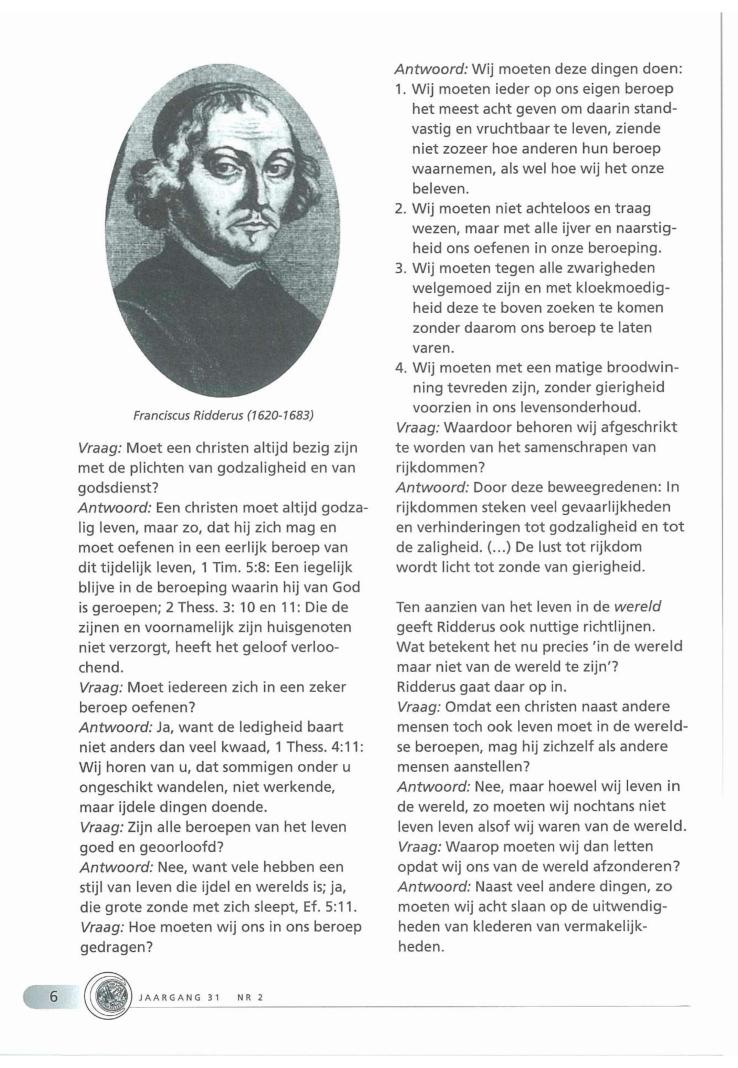 Franciscus Ridderus (1620-1683)

Vraag: Moet een christen altijd bezig zijn met de plichten van godzaligheid en van godsdienst?
Antwoord: Een christen moet altijd godzalig leven, maar zo, dat hij zich mag en moet oefenen in een eerlijk beroep van dit tijdelijk leven, 1 Tim. 5:8: Een iegelijk blijve in de beroeping waarin hij van God is geroepen; 2 Thess. 3: 10 en 11: Die de zijnen en voornamelijk zijn huisgenoten niet verzorgt, heeft het geloof verloochend.
Vraag: Moet iedereen zich in een zeker beroep oefenen?
Antwoord: Ja, want de ledigheid baart niet anders dan veel kwaad, 1 Thess. 4:11: Wij horen van u, dat sommigen onder u ongeschikt wandelen, niet werkende, maar ijdele dingen doende.
Vraag: Zijn alle beroepen van het leven goed en geoorloofd?
Antwoord: Nee, want vele hebben een stijl van leven die ijdel en werelds is; ja, die grote zonde met zich sleept, Ef. 5:11.
Vraag: Hoe moeten wij ons in ons beroep gedragen?
Antwoord: Wij moeten deze dingen doen:
1. Wij moeten ieder op ons eigen beroep het meest acht geven om daarin standvastig en vruchtbaar te leven, ziende niet zozeer hoe anderen hun beroep waarnemen, als wel hoe wij het onze beleven.
2. Wij moeten niet achteloos en traag wezen, maar met alle ijver en naarstigheid ons oefenen in onze beroeping.
3. Wij moeten tegen alle zwarigheden welgemoed zijn en met kloekmoedigheid deze te boven zoeken te komen zonder daarom ons beroep te laten varen.
4. Wij moeten met een matige broodwinning tevreden zijn, zonder gierigheid voorzien in ons levensonderhoud.
Vraag: Waardoor behoren wij afgeschrikt te worden van het samenschrapen van rijkdommen?
Antwoord: Door deze beweegredenen: In rijkdommen steken veel gevaarlijkheden en verhinderingen tot godzaligheid en tot de zaligheid. (...) De lust tot rijkdom wordt licht tot zonde van gierigheid.

Ten aanzien van het leven in de wereld geeft Ridderus ook nuttige richtlijnen. Wat betekent het nu precies 'in de wereld maar niet van de wereld te zijn'? Ridderus gaat daar op in.
Vraag: Omdat een christen naast andere mensen toch ook leven moet in de wereldse beroepen, mag hij zichzelf als andere mensen aanstellen?
Antwoord: Nee, maar hoewel wij leven in de wereld, zo moeten wij nochtans niet leven leven alsof wij waren van de wereld.
Vraag: Waarop moeten wij dan letten opdat wij ons van de wereld afzonderen?
Antwoord: Naast veel andere dingen, zo moeten wij acht slaan op de uitwendigheden van klederen van vermakelijkheden.

6 JAARGANG 31 NR 2